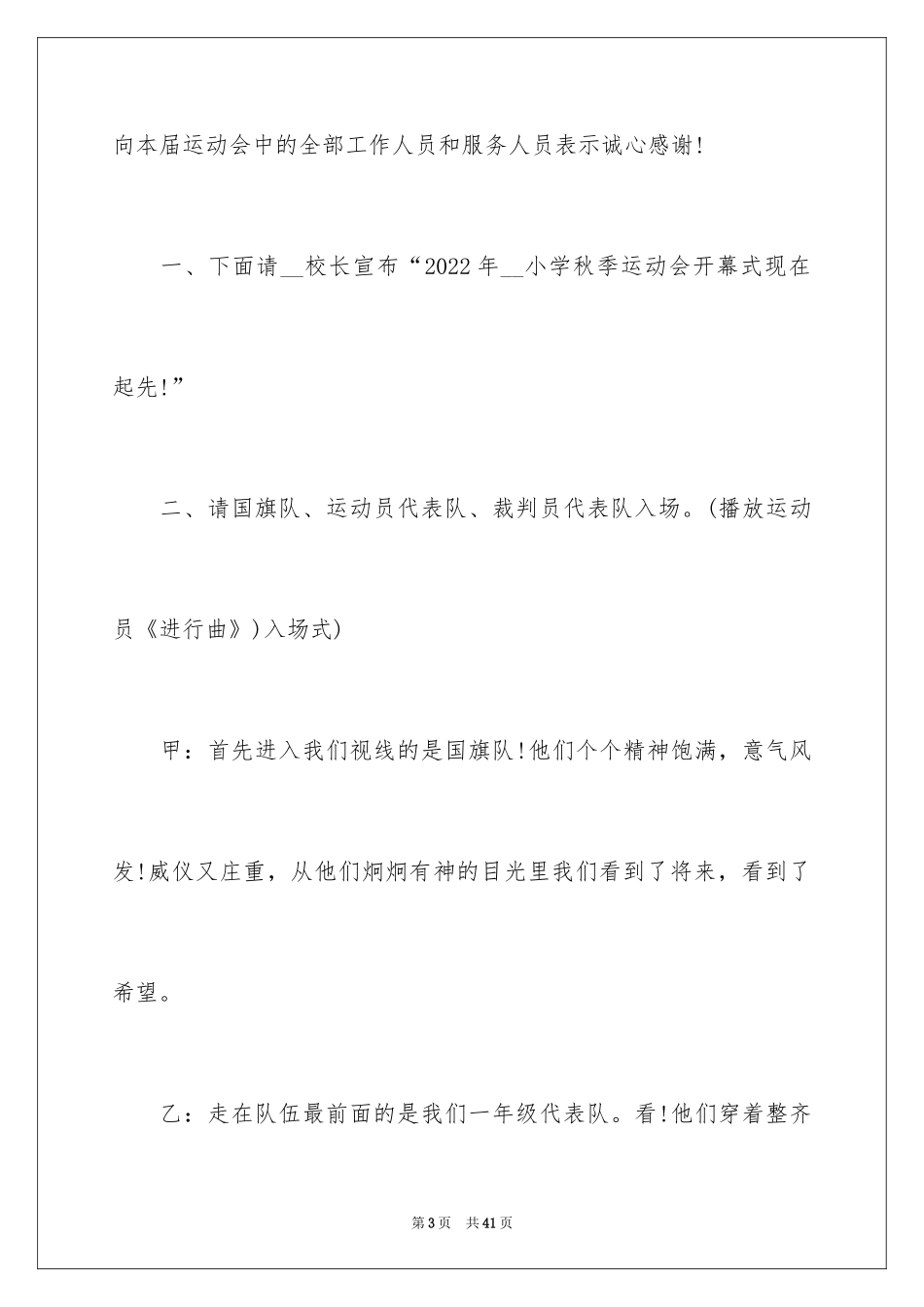 向本届运动会中的全部工作人员和服务人员表示诚心感谢!

一、下面请__校长宣布“2022年__小学秋季运动会开幕式现在起先!”

二、请国旗队、运动员代表队、裁判员代表队入场。(播放运动员《进行曲》)入场式)

甲：首先进入我们视线的是国旗队!他们个个精神饱满，意气风发!威仪又庄重，从他们炯炯有神的目光里我们看到了将来，看到了希望。

乙：走在队伍最前面的是我们一年级代表队。看!他们穿着整齐

第3页 共41页